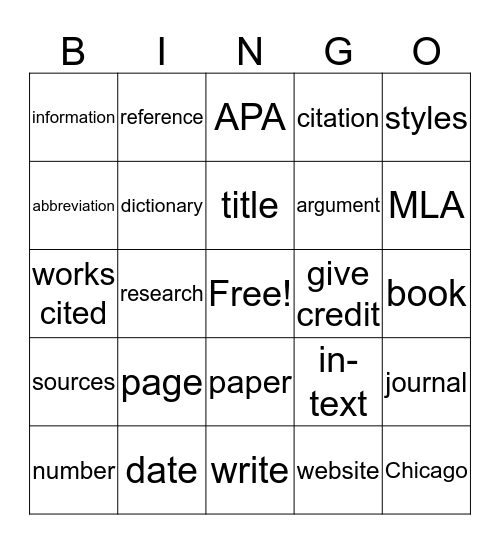 | B | I | N | G | O |
|---|---|---|---|---|
| information | reference | APA | citation | styles |
| abbreviation | dictionary | title | argument | MLA |
| works cited | research | Free! | give credit | book |
| sources | page | paper | in-text | journal |
| number | date | write | website | Chicago |